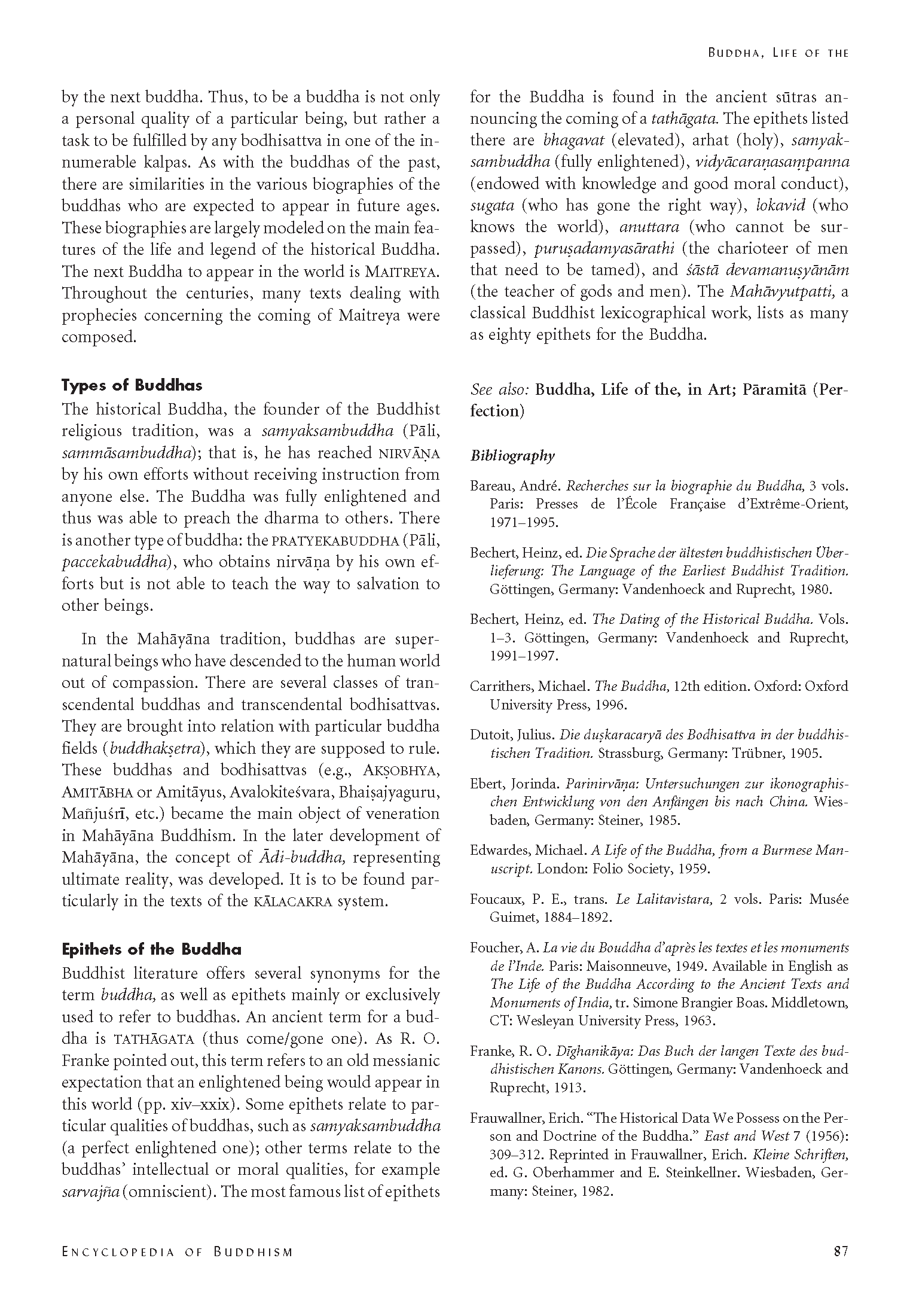 BUDDHA, LIFE OF THE

by the next buddha. Thus, to be a buddha is not only a personal quality of a particular being, but rather a task to be fulfilled by any bodhisattva in one of the innumerable kalpas. As with the buddhas of the past, there are similarities in the various biographies of the buddhas who are expected to appear in future ages. These biographies are largely modeled on the main features of the life and legend of the historical Buddha. The next Buddha to appear in the world is MAITREYA. Throughout the centuries, many texts dealing with prophecies concerning the coming of Maitreya were composed.

Types of Buddhas

The historical Buddha, the founder of the Buddhist religious tradition, was a samyaksambuddha (Pāli, sammāsambuddha); that is, he has reached NIRVĀṆA by his own efforts without receiving instruction from anyone else. The Buddha was fully enlightened and thus was able to preach the dharma to others. There is another type of buddha: the PRATYEKABUDDHA (Pāli, paccekabuddha), who obtains nirvāṇa by his own efforts but is not able to teach the way to salvation to other beings.

In the Mahāyāna tradition, buddhas are supernatural beings who have descended to the human world out of compassion. There are several classes of transcendental buddhas and transcendental bodhisattvas. They are brought into relation with particular buddha fields (buddhakṣetra), which they are supposed to rule. These buddhas and bodhisattvas (e.g., AKṢOBHYA, AMITĀBHA or Amitāyus, Avalokiteśvara, Bhaiṣajyaguru, Mañjuśrī, etc.) became the main object of veneration in Mahāyāna Buddhism. In the later development of Mahāyāna, the concept of Ādi-buddha, representing ultimate reality, was developed. It is to be found particularly in the texts of the KĀLACAKRA system.

Epithets of the Buddha

Buddhist literature offers several synonyms for the term buddha, as well as epithets mainly or exclusively used to refer to buddhas. An ancient term for a buddha is TATHĀGATA (thus come/gone one). As R. O. Franke pointed out, this term refers to an old messianic expectation that an enlightened being would appear in this world (pp. xiv–xxix). Some epithets relate to particular qualities of buddhas, such as samyaksambuddha (a perfect enlightened one); other terms relate to the buddhas' intellectual or moral qualities, for example sarvajña (omniscient). The most famous list of epithets for the Buddha is found in the ancient sūtras announcing the coming of a tathāgata. The epithets listed there are bhagavat (elevated), arhat (holy), samyaksambuddha (fully enlightened), vidyācaraṇasaṃpanna (endowed with knowledge and good moral conduct), sugata (who has gone the right way), lokavid (who knows the world), anuttara (who cannot be surpassed), puruṣadamyasārathi (the charioteer of men that need to be tamed), and śāstā devamanuṣyānām (the teacher of gods and men). The Mahāvyutpatti, a classical Buddhist lexicographical work, lists as many as eighty epithets for the Buddha.

See also: Buddha, Life of the, in Art; Pāramitā (Perfection)

Bibliography

Bareau, André. Recherches sur la biographie du Buddha, 3 vols. Paris: Presses de l'École Française d'Extrême-Orient, 1971–1995.

Bechert, Heinz, ed. Die Sprache der ältesten buddhistischen Überlieferung: The Language of the Earliest Buddhist Tradition. Göttingen, Germany: Vandenhoeck and Ruprecht, 1980.

Bechert, Heinz, ed. The Dating of the Historical Buddha. Vols. 1–3. Göttingen, Germany: Vandenhoeck and Ruprecht, 1991–1997.

Carrithers, Michael. The Buddha, 12th edition. Oxford: Oxford University Press, 1996.

Dutoit, Julius. Die duṣkaracaryā des Bodhisattva in der buddhistischen Tradition. Strassburg, Germany: Trübner, 1905.

Ebert, Jorinda. Parinirvāṇa: Untersuchungen zur ikonographischen Entwicklung von den Anfängen bis nach China. Wiesbaden, Germany: Steiner, 1985.

Edwardes, Michael. A Life of the Buddha, from a Burmese Manuscript. London: Folio Society, 1959.

Foucaux, P. E., trans. Le Lalitavistara, 2 vols. Paris: Musée Guimet, 1884–1892.

Foucher, A. La vie du Bouddha d'après les textes et les monuments de l'Inde. Paris: Maisonneuve, 1949. Available in English as The Life of the Buddha According to the Ancient Texts and Monuments of India, tr. Simone Brangier Boas. Middletown, CT: Wesleyan University Press, 1963.

Franke, R. O. Dīghanikāya: Das Buch der langen Texte des buddhistischen Kanons. Göttingen, Germany: Vandenhoeck and Ruprecht, 1913.

Frauwallner, Erich. "The Historical Data We Possess on the Person and Doctrine of the Buddha." East and West 7 (1956): 309–312. Reprinted in Frauwallner, Erich. Kleine Schriften, ed. G. Oberhammer and E. Steinkellner. Wiesbaden, Germany: Steiner, 1982.

ENCYCLOPEDIA OF BUDDHISM

87